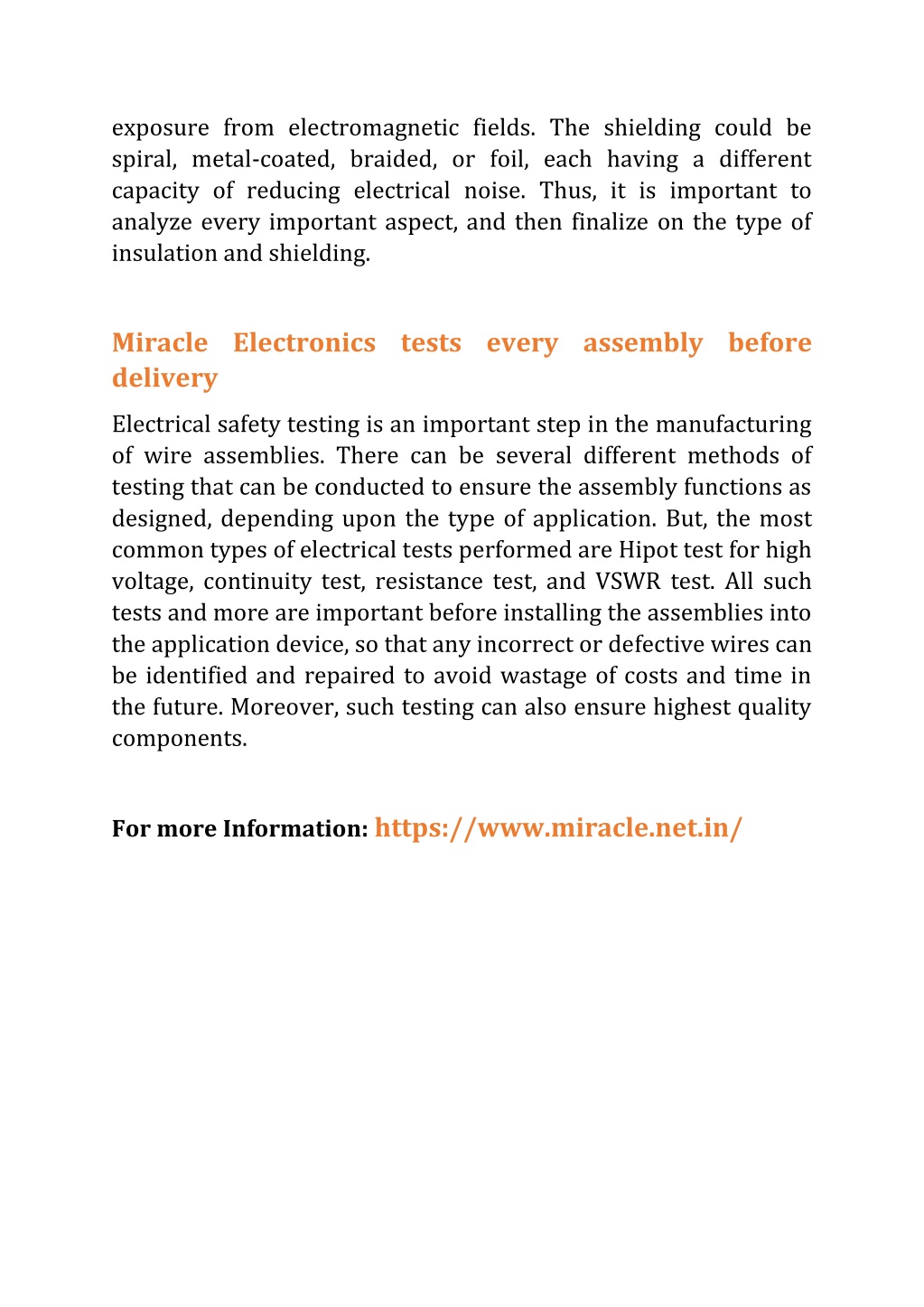 exposure from electromagnetic fields. The shielding could be spiral, metal-coated, braided, or foil, each having a different capacity of reducing electrical noise. Thus, it is important to analyze every important aspect, and then finalize on the type of insulation and shielding.

Miracle Electronics tests every assembly before delivery

Electrical safety testing is an important step in the manufacturing of wire assemblies. There can be several different methods of testing that can be conducted to ensure the assembly functions as designed, depending upon the type of application. But, the most common types of electrical tests performed are Hipot test for high voltage, continuity test, resistance test, and VSWR test. All such tests and more are important before installing the assemblies into the application device, so that any incorrect or defective wires can be identified and repaired to avoid wastage of costs and time in the future. Moreover, such testing can also ensure highest quality components.

For more Information: https://www.miracle.net.in/